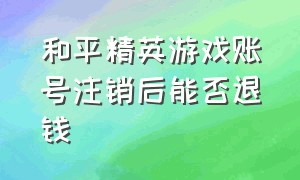 和平精英游戏账号注销后能否退钱